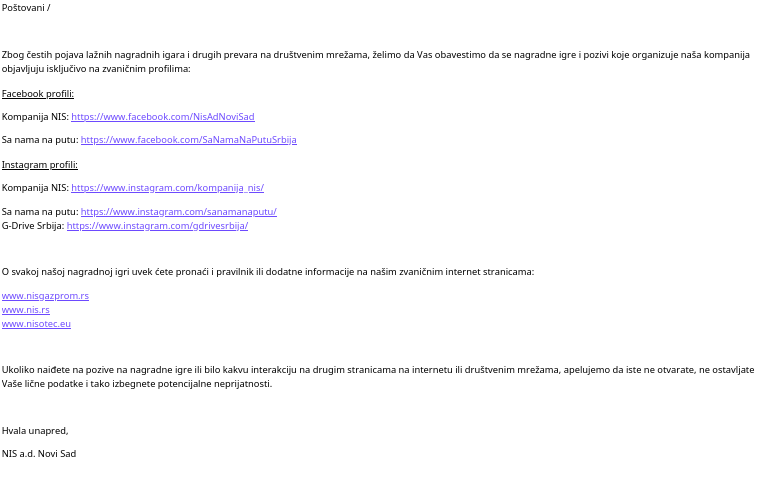 Poštovani /

Zbog čestih pojava lažnih nagradnih igara i drugih prevara na društvenim mrežama, želimo da Vas obavestimo da se nagradne igre i pozivi koje organizuje naša kompanija objavljuju isključivo na zvaničnim profilima:

Facebook profili:

Kompanija NIS: https://www.facebook.com/NisAdNoviSad

Sa nama na putu: https://www.facebook.com/SaNamaNaPutuSrbija

Instagram profili:

Kompanija NIS: https://www.instagram.com/kompanija_nis/

Sa nama na putu: https://www.instagram.com/sanamanaputu/
G-Drive Srbija: https://www.instagram.com/gdrivesrbija/

O svakoj našoj nagradnoj igri uvek ćete pronaći i pravilnik ili dodatne informacije na našim zvaničnim internet stranicama:

www.nisgazprom.rs
www.nis.rs
www.nisotec.eu

Ukoliko naiđete na pozive na nagradne igre ili bilo kakvu interakciju na drugim stranicama na internetu ili društvenim mrežama, apelujemo da iste ne otvarate, ne ostavljate Vaše lične podatke i tako izbegnete potencijalne neprijatnosti.

Hvala unapred,

NIS a.d. Novi Sad